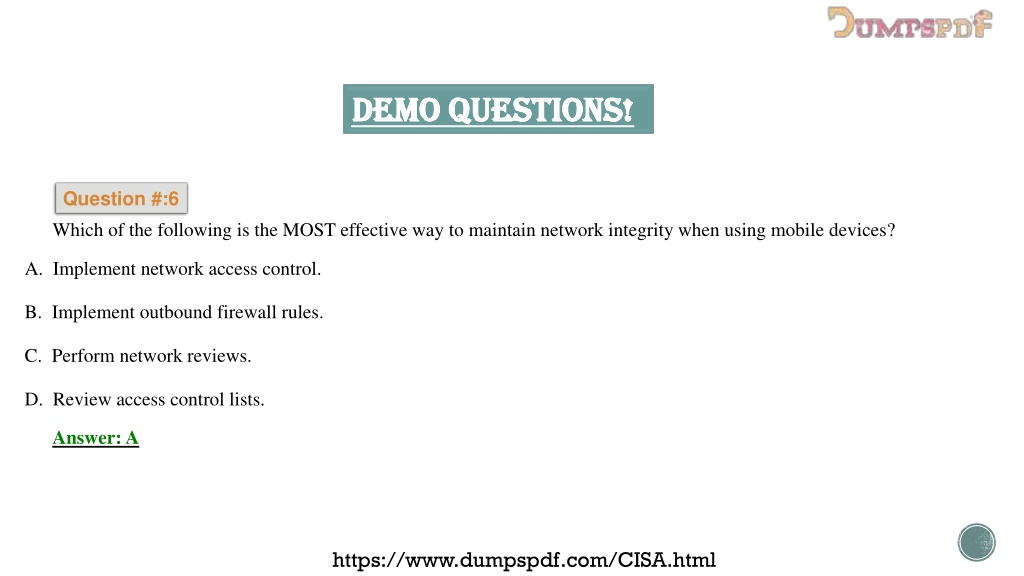 DUMPSPDF

DEMO QUESTIONS!

Question #:6

Which of the following is the MOST effective way to maintain network integrity when using mobile devices?

A. Implement network access control.

B. Implement outbound firewall rules.

C. Perform network reviews.

D. Review access control lists.

Answer: A

https://www.dumpspdf.com/CISA.html